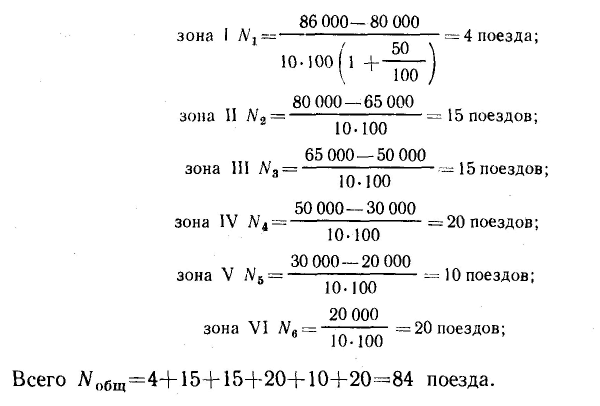 зона I $N_1 = \frac{86\,000 - 80\,000}{10 \cdot 100 \left(1 + \frac{50}{100}\right)} = 4$ поезда;

зона II $N_2 = \frac{80\,000 - 65\,000}{10 \cdot 100} = 15$ поездов;

зона III $N_3 = \frac{65\,000 - 50\,000}{10 \cdot 100} = 15$ поездов;

зона IV $N_4 = \frac{50\,000 - 30\,000}{10 \cdot 100} = 20$ поездов;

зона V $N_5 = \frac{30\,000 - 20\,000}{10 \cdot 100} = 10$ поездов;

зона VI $N_6 = \frac{20\,000}{10 \cdot 100} = 20$ поездов;

Всего $N_{общ} = 4 + 15 + 15 + 20 + 10 + 20 = 84$ поезда.